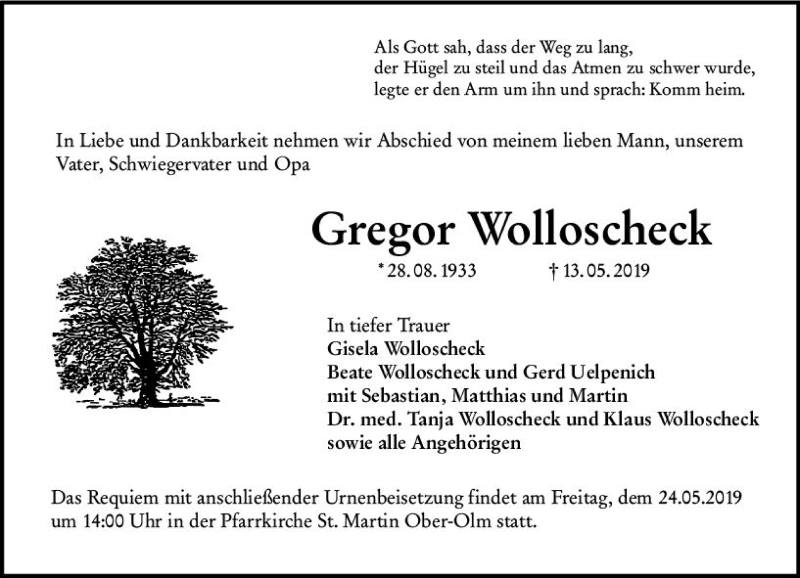 Als Gott sah, dass der Weg zu lang,
der Hügel zu steil und das Atmen zu schwer wurde,
legte er den Arm um ihn und sprach: Komm heim.

In Liebe und Dankbarkeit nehmen wir Abschied von meinem lieben Mann, unserem Vater, Schwiegervater und Opa

Gregor Wolloscheck

* 28. 08. 1933 † 13. 05. 2019

In tiefer Trauer
Gisela Wolloscheck
Beate Wolloscheck und Gerd Uelpenich
mit Sebastian, Matthias und Martin
Dr. med. Tanja Wolloscheck und Klaus Wolloscheck
sowie alle Angehörigen

Das Requiem mit anschließender Urnenbeisetzung findet am Freitag, dem 24.05.2019 um 14:00 Uhr in der Pfarrkirche St. Martin Ober-Olm statt.